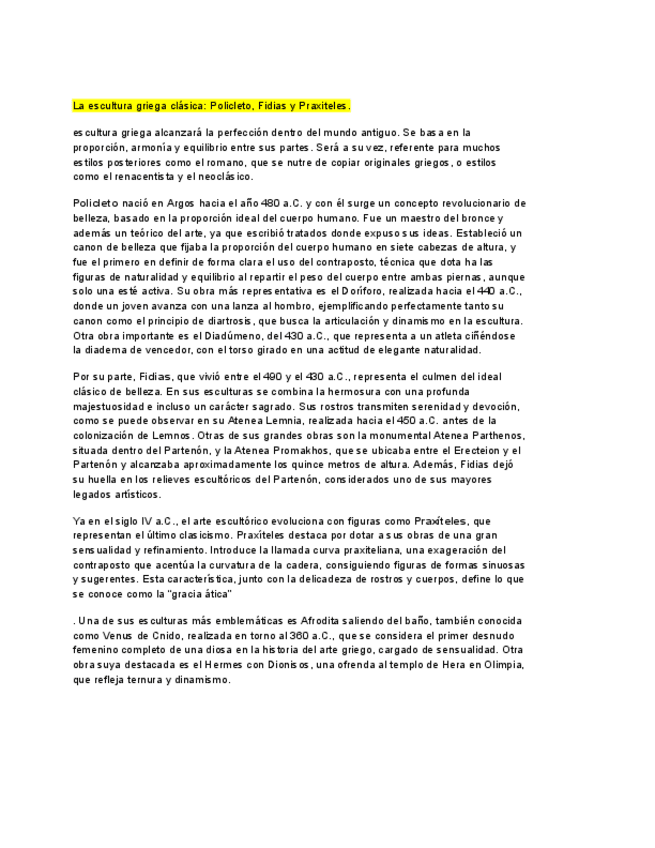 La escultura griega clásica: Policleto, Fidias y Praxiteles.

escultura griega alcanzará la perfección dentro del mundo antiguo. Se basa en la proporción, armonía y equilibrio entre sus partes. Será a su vez, referente para muchos estilos posteriores como el romano, que se nutre de copiar originales griegos, o estilos como el renacentista y el neoclásico.

Policleto nació en Argos hacia el año 480 a.C. y con él surge un concepto revolucionario de belleza, basado en la proporción ideal del cuerpo humano. Fue un maestro del bronce y además un teórico del arte, ya que escribió tratados donde expuso sus ideas. Estableció un canon de belleza que fijaba la proporción del cuerpo humano en siete cabezas de altura, y fue el primero en definir de forma clara el uso del contraposto, técnica que dota ha las figuras de naturalidad y equilibrio al repartir el peso del cuerpo entre ambas piernas, aunque solo una esté activa. Su obra más representativa es el Doríforo, realizada hacia el 440 a.C., donde un joven avanza con una lanza al hombro, ejemplificando perfectamente tanto su canon como el principio de diartrosis, que busca la articulación y dinamismo en la escultura. Otra obra importante es el Diadúmeno, del 430 a.C., que representa a un atleta ciñéndose la diadema de vencedor, con el torso girado en una actitud de elegante naturalidad.

Por su parte, Fidias, que vivió entre el 490 y el 430 a.C., representa el culmen del ideal clásico de belleza. En sus esculturas se combina la hermosura con una profunda majestuosidad e incluso un carácter sagrado. Sus rostros transmiten serenidad y devoción, como se puede observar en su Atenea Lemnia, realizada hacia el 450 a.C. antes de la colonización de Lemnos. Otras de sus grandes obras son la monumental Atenea Parthenos, situada dentro del Partenón, y la Atenea Promakhos, que se ubicaba entre el Erecteion y el Partenón y alcanzaba aproximadamente los quince metros de altura. Además, Fidias dejó su huella en los relieves escultóricos del Partenón, considerados uno de sus mayores legados artísticos.

Ya en el siglo IV a.C., el arte escultórico evoluciona con figuras como Praxíteles, que representan el último clasicismo. Praxíteles destaca por dotar a sus obras de una gran sensualidad y refinamiento. Introduce la llamada curva praxiteliana, una exageración del contraposto que acentúa la curvatura de la cadera, consiguiendo figuras de formas sinuosas y sugerentes. Esta característica, junto con la delicadeza de rostros y cuerpos, define lo que se conoce como la "gracia ática"

. Una de sus esculturas más emblemáticas es Afrodita saliendo del baño, también conocida como Venus de Cnido, realizada en torno al 360 a.C., que se considera el primer desnudo femenino completo de una diosa en la historia del arte griego, cargado de sensualidad. Otra obra suya destacada es el Hermes con Dionisos, una ofrenda al templo de Hera en Olimpia, que refleja ternura y dinamismo.